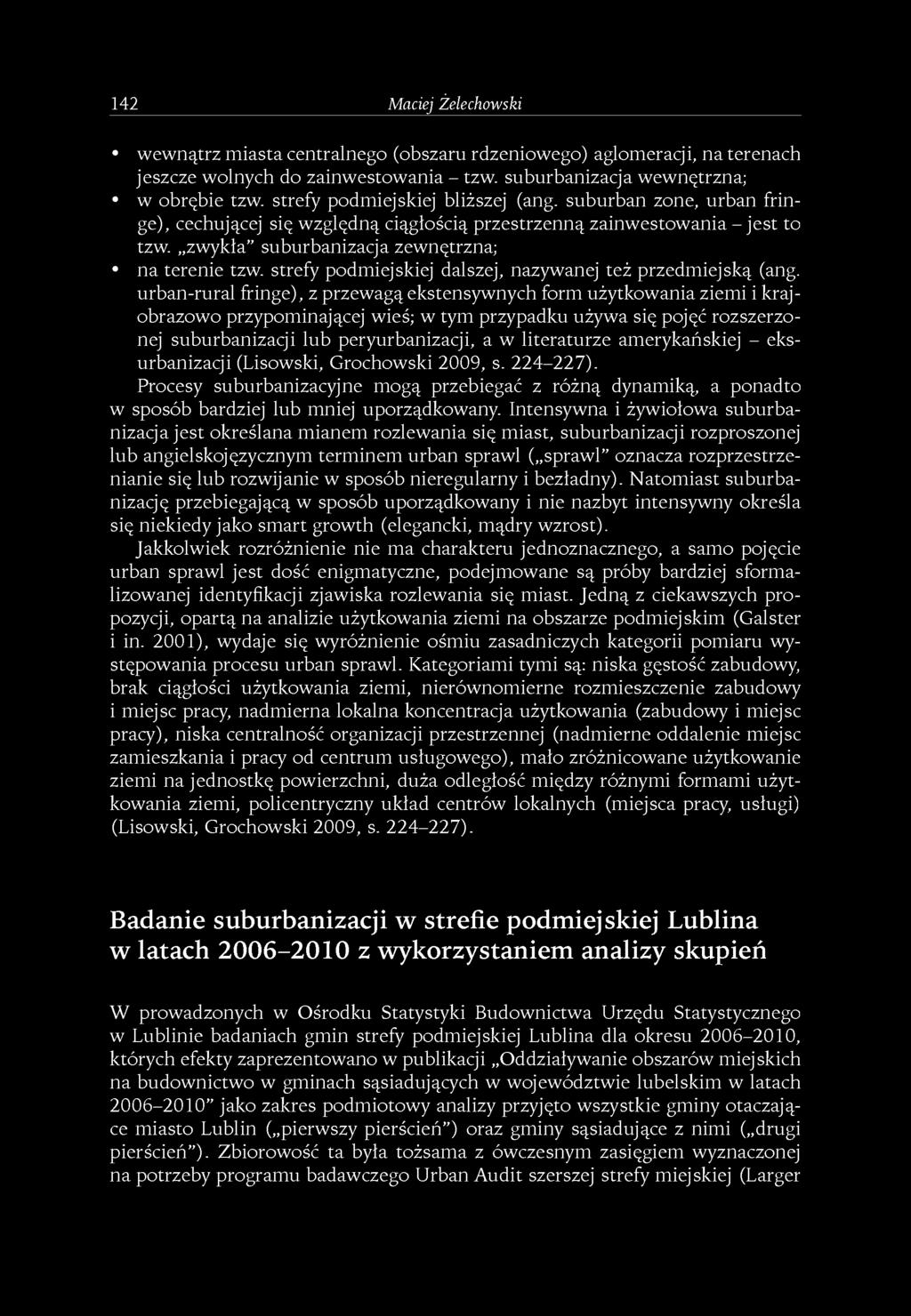 142 Maciej Żelechowski

• wewnątrz miasta centralnego (obszaru rdzeniowego) aglomeracji, na terenach jeszcze wolnych do zainwestowania – tzw. suburbanizacja wewnętrzna;
• w obrębie tzw. strefy podmiejskiej bliższej (ang. suburban zone, urban fringe), cechującej się względną ciągłością przestrzenną zainwestowania – jest to tzw. „zwykła" suburbanizacja zewnętrzna;
• na terenie tzw. strefy podmiejskiej dalszej, nazywanej też przedmiejską (ang. urban-rural fringe), z przewagą ekstensywnych form użytkowania ziemi i krajobrazowo przypominającej wieś; w tym przypadku używa się pojęć rozszerzonej suburbanizacji lub peryurbanizacji, a w literaturze amerykańskiej – eksurbanizacji (Lisowski, Grochowski 2009, s. 224–227).

Procesy suburbanizacyjne mogą przebiegać z różną dynamiką, a ponadto w sposób bardziej lub mniej uporządkowany. Intensywna i żywiołowa suburbanizacja jest określana mianem rozlewania się miast, suburbanizacji rozproszonej lub angielskojęzycznym terminem urban sprawl („sprawl" oznacza rozprzestrzenianie się lub rozwijanie w sposób nieregularny i bezładny). Natomiast suburbanizację przebiegającą w sposób uporządkowany i nie nazbyt intensywny określa się niekiedy jako smart growth (elegancki, mądry wzrost).

Jakkolwiek rozróżnienie nie ma charakteru jednoznacznego, a samo pojęcie urban sprawl jest dość enigmatyczne, podejmowane są próby bardziej sformalizowanej identyfikacji zjawiska rozlewania się miast. Jedną z ciekawszych propozycji, opartą na analizie użytkowania ziemi na obszarze podmiejskim (Galster i in. 2001), wydaje się wyróżnienie ośmiu zasadniczych kategorii pomiaru występowania procesu urban sprawl. Kategoriami tymi są: niska gęstość zabudowy, brak ciągłości użytkowania ziemi, nierównomierne rozmieszczenie zabudowy i miejsc pracy, nadmierna lokalna koncentracja użytkowania (zabudowy i miejsc pracy), niska centralność organizacji przestrzennej (nadmierne oddalenie miejsc zamieszkania i pracy od centrum usługowego), mało zróżnicowane użytkowanie ziemi na jednostkę powierzchni, duża odległość między różnymi formami użytkowania ziemi, policentryczny układ centrów lokalnych (miejsca pracy, usługi) (Lisowski, Grochowski 2009, s. 224–227).

Badanie suburbanizacji w strefie podmiejskiej Lublina w latach 2006–2010 z wykorzystaniem analizy skupień

W prowadzonych w Ośrodku Statystyki Budownictwa Urzędu Statystycznego w Lublinie badaniach gmin strefy podmiejskiej Lublina dla okresu 2006–2010, których efekty zaprezentowano w publikacji „Oddziaływanie obszarów miejskich na budownictwo w gminach sąsiadujących w województwie lubelskim w latach 2006–2010" jako zakres podmiotowy analizy przyjęto wszystkie gminy otaczające miasto Lublin („pierwszy pierścień") oraz gminy sąsiadujące z nimi („drugi pierścień"). Zbiorowość ta była tożsama z ówczesnym zasięgiem wyznaczonej na potrzeby programu badawczego Urban Audit szerszej strefy miejskiej (Larger